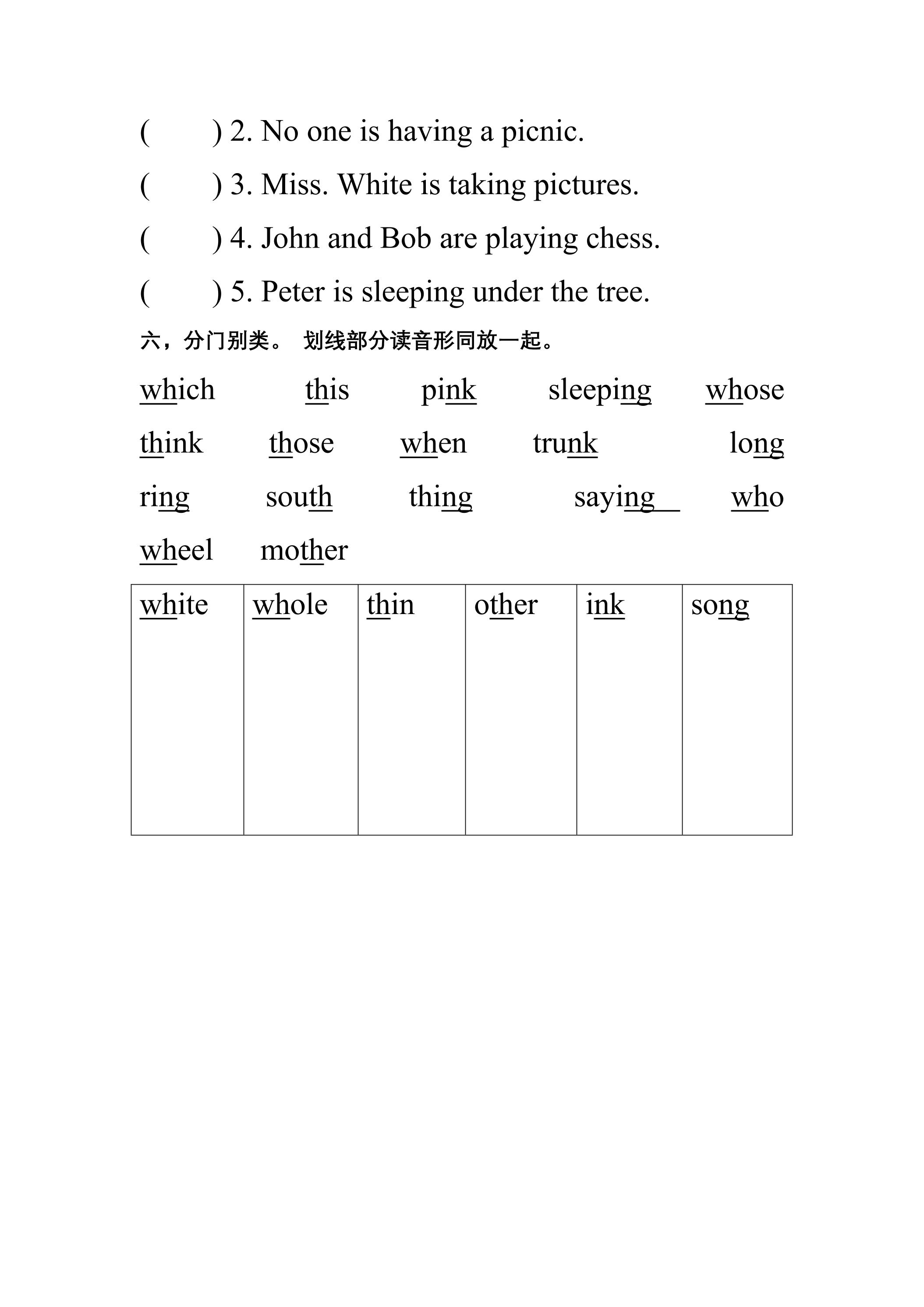 ( ) 2. No one is having a picnic.

( ) 3. Miss. White is taking pictures.

( ) 4. John and Bob are playing chess.

( ) 5. Peter is sleeping under the tree.

六，分门别类。 划线部分读音形同放一起。

which this pink sleeping whose

think those when trunk long

ring south thing saying who

wheel mother

| white | whole | thin | other | ink | song |
|---|---|---|---|---|---|
|  |  |  |  |  |  |